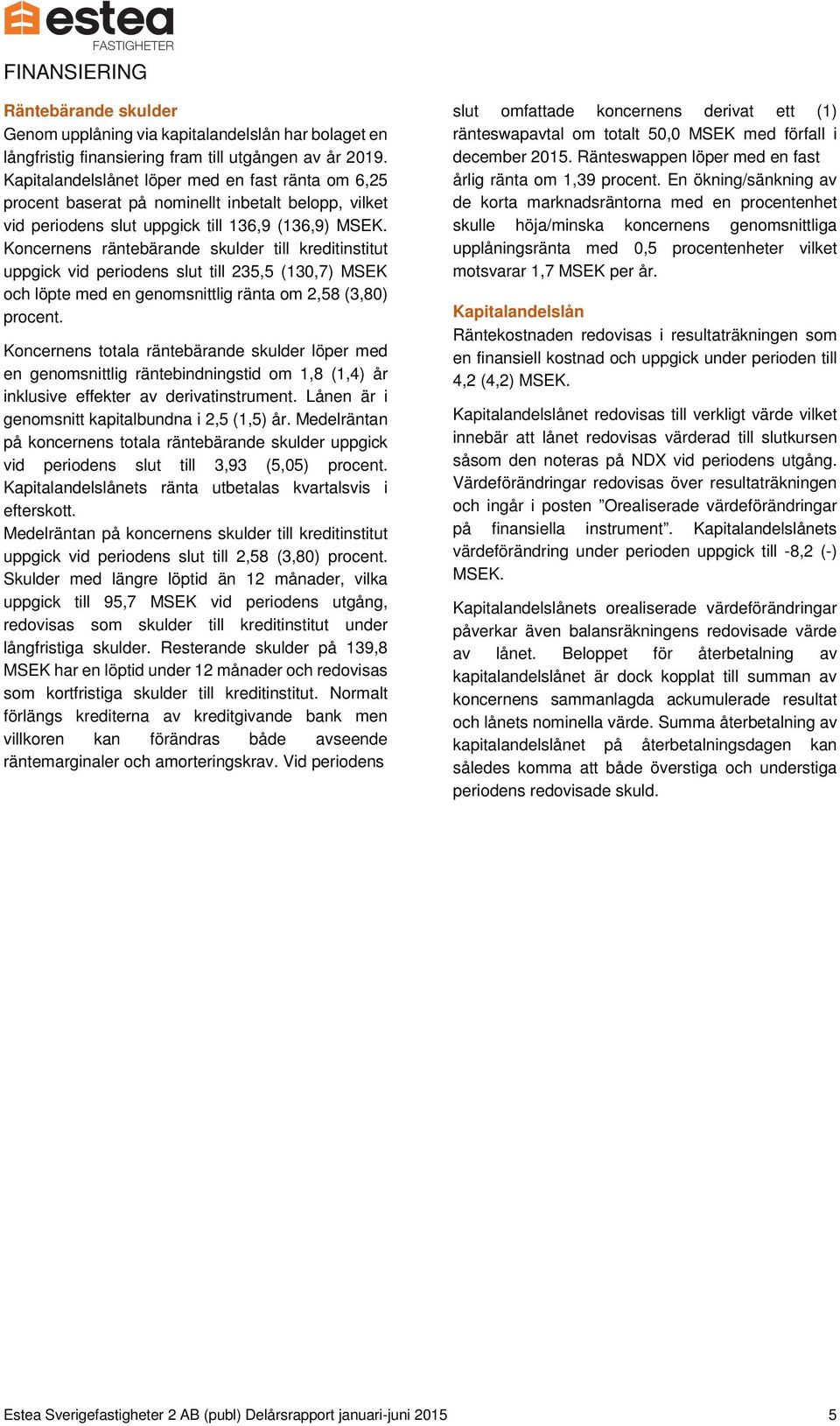 estea
FASTIGHETER

FINANSIERING

Räntebärande skulder
Genom upplåning via kapitalandelslån har bolaget en långfristig finansiering fram till utgången av år 2019. Kapitalandelslånet löper med en fast ränta om 6,25 procent baserat på nominellt inbetalt belopp, vilket vid periodens slut uppgick till 136,9 (136,9) MSEK. Koncernens räntebärande skulder till kreditinstitut uppgick vid periodens slut till 235,5 (130,7) MSEK och löpte med en genomsnittlig ränta om 2,58 (3,80) procent.

Koncernens totala räntebärande skulder löper med en genomsnittlig räntebindningstid om 1,8 (1,4) år inklusive effekter av derivatinstrument. Lånen är i genomsnitt kapitalbundna i 2,5 (1,5) år. Medelräntan på koncernens totala räntebärande skulder uppgick vid periodens slut till 3,93 (5,05) procent. Kapitalandelslånets ränta utbetalas kvartalsvis i efterskott.
Medelräntan på koncernens skulder till kreditinstitut uppgick vid periodens slut till 2,58 (3,80) procent. Skulder med längre löptid än 12 månader, vilka uppgick till 95,7 MSEK vid periodens utgång, redovisas som skulder till kreditinstitut under långfristiga skulder. Resterande skulder på 139,8 MSEK har en löptid under 12 månader och redovisas som kortfristiga skulder till kreditinstitut. Normalt förlängs krediterna av kreditgivande bank men villkoren kan förändras både avseende räntemarginaler och amorteringskrav. Vid periodens slut omfattade koncernens derivat ett (1) ränteswapavtal om totalt 50,0 MSEK med förfall i december 2015. Ränteswappen löper med en fast årlig ränta om 1,39 procent. En ökning/sänkning av de korta marknadsräntorna med en procentenhet skulle höja/minska koncernens genomsnittliga upplåningsränta med 0,5 procentenheter vilket motsvarar 1,7 MSEK per år.

Kapitalandelslån
Räntekostnaden redovisas i resultaträkningen som en finansiell kostnad och uppgick under perioden till 4,2 (4,2) MSEK.

Kapitalandelslånet redovisas till verkligt värde vilket innebär att lånet redovisas värderad till slutkursen såsom den noteras på NDX vid periodens utgång. Värdeförändringar redovisas över resultaträkningen och ingår i posten ”Orealiserade värdeförändringar på finansiella instrument”. Kapitalandelslånets värdeförändring under perioden uppgick till -8,2 (-) MSEK.

Kapitalandelslånets orealiserade värdeförändringar påverkar även balansräkningens redovisade värde av lånet. Beloppet för återbetalning av kapitalandelslånet är dock kopplat till summan av koncernens sammanlagda ackumulerade resultat och lånets nominella värde. Summa återbetalning av kapitalandelslånet på återbetalningsdagen kan således komma att både överstiga och understiga periodens redovisade skuld.

Estea Sverigefastigheter 2 AB (publ) Delårsrapport januari-juni 2015 5